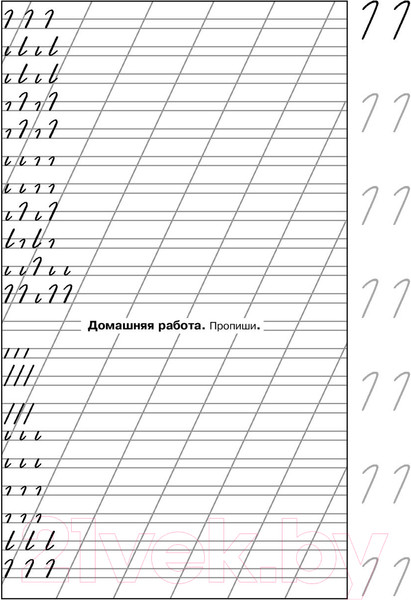 Домашняя работа. Пропиши.

21vek.by